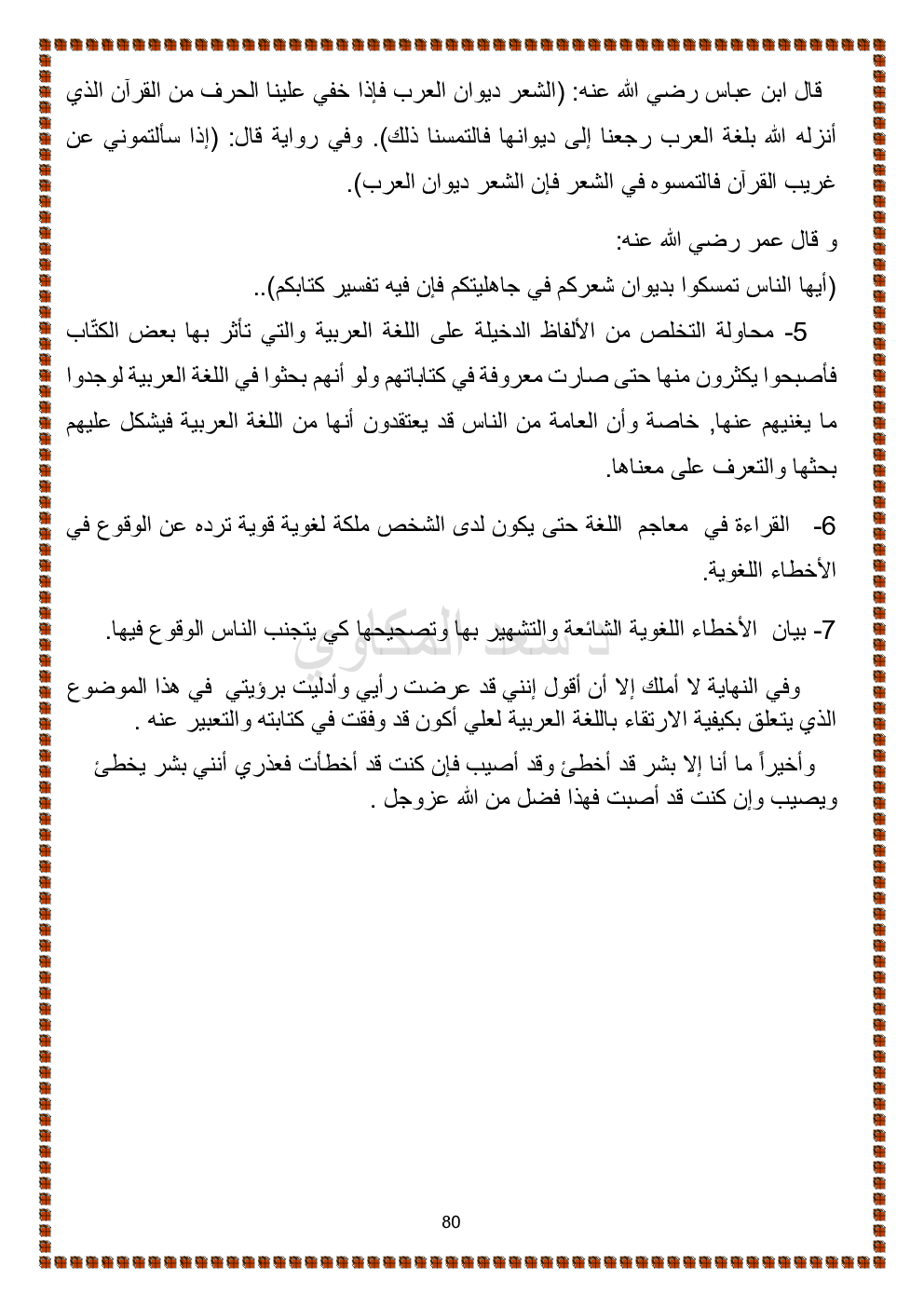 قال ابن عباس رضي الله عنه: (الشعر ديوان العرب فإذا خفي علينا الحرف من القرآن الذي أنزله الله بلغة العرب رجعنا إلى ديوانها فالتمسنا ذلك). وفي رواية قال: (إذا سألتموني عن غريب القرآن فالتمسوه في الشعر فإن الشعر ديوان العرب).

و قال عمر رضي الله عنه:

(أيها الناس تمسكوا بديوان شعركم في جاهليتكم فإن فيه تفسير كتابكم)..

5- محاولة التخلص من الألفاظ الدخيلة على اللغة العربية والتي تأثر بها بعض الكتّاب فأصبحوا يكثرون منها حتى صارت معروفة في كتاباتهم ولو أنهم بحثوا في اللغة العربية لوجدوا ما يغنيهم عنها, خاصة وأن العامة من الناس قد يعتقدون أنها من اللغة العربية فيشكل عليهم بحثها والتعرف على معناها.

6- القراءة في معاجم اللغة حتى يكون لدى الشخص ملكة لغوية قوية ترده عن الوقوع في الأخطاء اللغوية.

7- بيان الأخطاء اللغوية الشائعة والتشهير بها وتصحيحها كي يتجنب الناس الوقوع فيها.

د سعد المكاوي

وفي النهاية لا أملك إلا أن أقول إنني قد عرضت رأيي وأدليت برؤيتي في هذا الموضوع الذي يتعلق بكيفية الارتقاء باللغة العربية لعلي أكون قد وفقت في كتابته والتعبير عنه .

وأخيراً ما أنا إلا بشر قد أخطئ وقد أصيب فإن كنت قد أخطأت فعذري أنني بشر يخطئ ويصيب وإن كنت قد أصبت فهذا فضل من الله عزوجل .

80